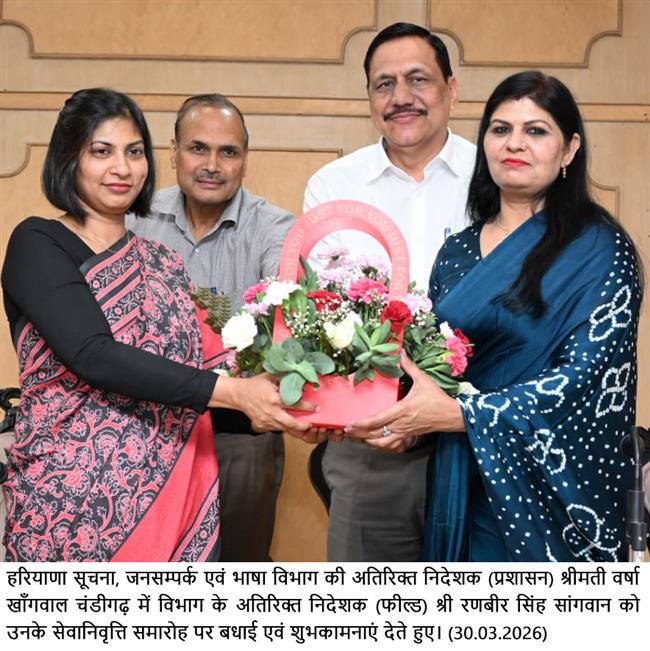 FOR YOU JUST FOR YOU JUST FOR

हरियाणा सूचना, जनसम्पर्क एवं भाषा विभाग की अतिरिक्त निदेशक (प्रशासन) श्रीमती वर्षा खाँगवाल चंडीगढ़ में विभाग के अतिरिक्त निदेशक (फील्ड) श्री रणबीर सिंह सांगवान को उनके सेवानिवृत्ति समारोह पर बधाई एवं शुभकामनाएं देते हुए। (30.03.2026)